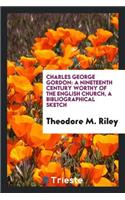 CHARLES GEORGE GORDON: A NINETEENTH CENTURY WORTHY OF THE ENGLISH CHURCH, A BIBLIOGRAPHICAL SKETCH

Theodore M. Riley

Trieste